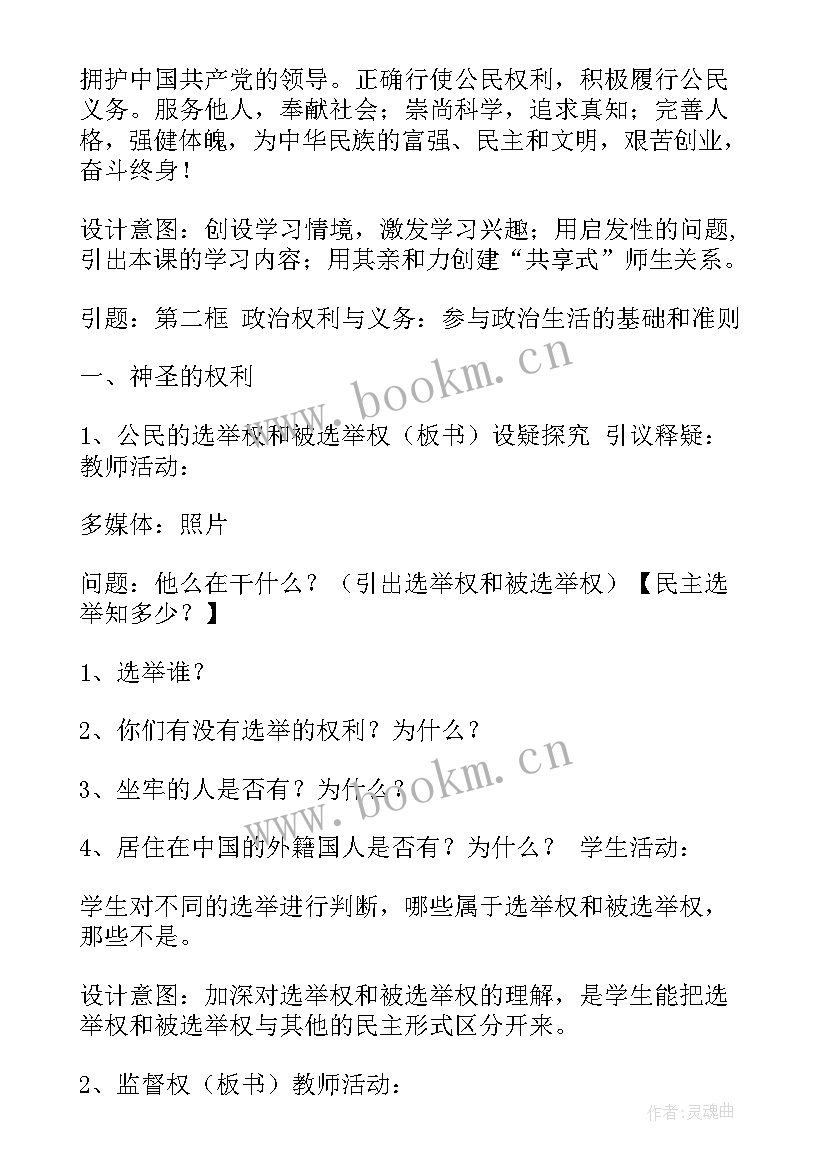 拥护中国共产党的领导。正确行使公民权利，积极履行公民义务。服务他人，奉献社会；崇尚科学，追求真知；完善人格，强健体魄，为中华民族的富强、民主和文明，艰苦创业，奋斗终身！

设计意图：创设学习情境，激发学习兴趣；用启发性的问题，引出本课的学习内容；用其亲和力创建“共享式”师生关系。

引题：第二框 政治权利与义务：参与政治生活的基础和准则

一、神圣的权利

1、公民的选举权和被选举权（板书）设疑探究 引议释疑：教师活动：

多媒体：照片

问题：他么在干什么？（引出选举权和被选举权）【民主选举知多少？】

1、选举谁？

2、你们有没有选举的权利？为什么？

3、坐牢的人是否有？为什么？

4、居住在中国的外籍国人是否有？为什么？ 学生活动：

学生对不同的选举进行判断，哪些属于选举权和被选举权，那些不是。

设计意图：加深对选举权和被选举权的理解，是学生能把选举权和被选举权与其他的民主形式区分开来。

2、监督权（板书）教师活动：

www.bookm.cn

www.bookm.cn

作者：灵魂曲